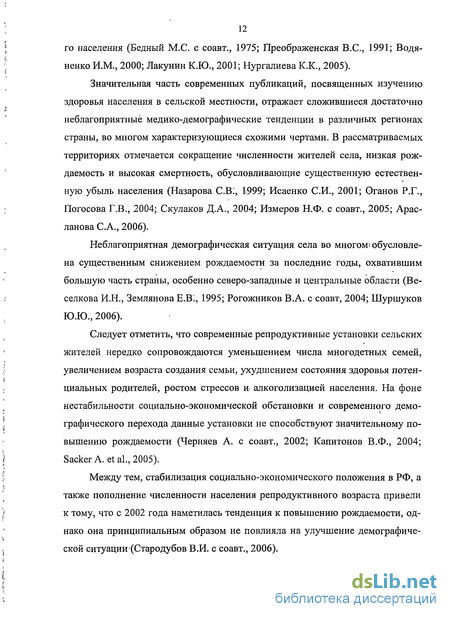 12

го населения (Бедный М.С. с соавт., 1975; Преображенская В.С., 1991; Водяненко И.М., 2000; Лакунин К.Ю., 2001; Нургалиева К.К., 2005).

Значительная часть современных публикаций, посвященных изучению здоровья населения в сельской местности, отражает сложившиеся достаточно неблагоприятные медико-демографические тенденции в различных регионах страны, во многом характеризующиеся схожими чертами. В рассматриваемых территориях отмечается сокращение численности жителей села, низкая рождаемость и высокая смертность, обусловливающие существенную естественную убыль населения (Назарова С.В., 1999; Исаенко С.И., 2001; Оганов Р.Г., Погосова Г.В., 2004; Скулаков Д.А., 2004; Измеров Н.Ф. с соавт., 2005; Арасланова С.А., 2006).

Неблагоприятная демографическая ситуация села во многом обусловлена существенным снижением рождаемости за последние годы, охватившим большую часть страны, особенно северо-западные и центральные области (Веселкова И.Н., Землянова Е.В., 1995; Рогожников В.А. с соавт, 2004; Шуршуков Ю.Ю., 2006).

Следует отметить, что современные репродуктивные установки сельских жителей нередко сопровождаются уменьшением числа многодетных семей, увеличением возраста создания семьи, ухудшением состояния здоровья потенциальных родителей, ростом стрессов и алкоголизацией населения. На фоне нестабильности социально-экономической обстановки и современного демографического перехода данные установки не способствуют значительному повышению рождаемости (Черняев А. с соавт., 2002; Капитонов В.Ф., 2004; Sacker A. et al., 2005).

Между тем, стабилизация социально-экономического положения в РФ, а также пополнение численности населения репродуктивного возраста привели к тому, что с 2002 года наметилась тенденция к повышению рождаемости, однако она принципиальным образом не повлияла на улучшение демографической ситуации (Стародубов В.И. с соавт., 2006).

dsLib.net
библиотека диссертаций